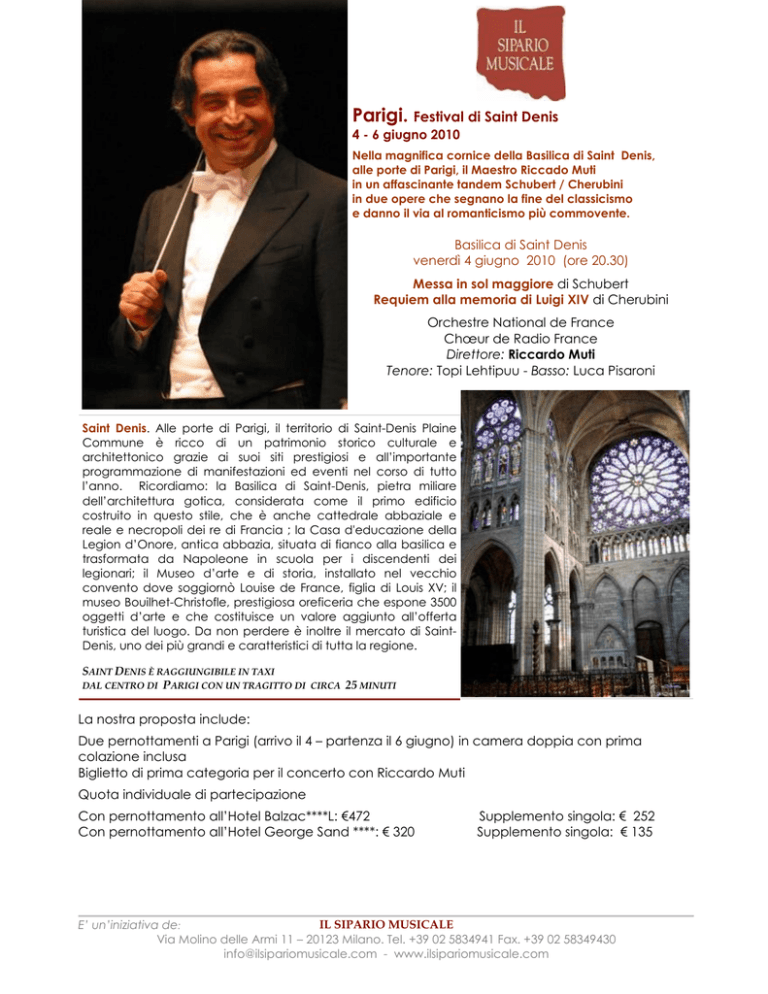 IL SIPARIO MUSICALE

Parigi. Festival di Saint Denis
4 - 6 giugno 2010

Nella magnifica cornice della Basilica di Saint Denis, alle porte di Parigi, il Maestro Riccado Muti in un affascinante tandem Schubert / Cherubini in due opere che segnano la fine del classicismo e danno il via al romanticismo più commovente.

Basilica di Saint Denis
venerdì 4 giugno 2010 (ore 20.30)

Messa in sol maggiore di Schubert
Requiem alla memoria di Luigi XIV di Cherubini

Orchestre National de France
Chœur de Radio France
Direttore: Riccardo Muti
Tenore: Topi Lehtipuu - Basso: Luca Pisaroni

Saint Denis. Alle porte di Parigi, il territorio di Saint-Denis Plaine Commune è ricco di un patrimonio storico culturale e architettonico grazie ai suoi siti prestigiosi e all'importante programmazione di manifestazioni ed eventi nel corso di tutto l'anno. Ricordiamo: la Basilica di Saint-Denis, pietra miliare dell'architettura gotica, considerata come il primo edificio costruito in questo stile, che è anche cattedrale abbaziale e reale e necropoli dei re di Francia ; la Casa d'educazione della Legion d'Onore, antica abbazia, situata di fianco alla basilica e trasformata da Napoleone in scuola per i discendenti dei legionari; il Museo d'arte e di storia, installato nel vecchio convento dove soggiornò Louise de France, figlia di Louis XV; il museo Bouilhet-Christofle, prestigiosa oreficeria che espone 3500 oggetti d'arte e che costituisce un valore aggiunto all'offerta turistica del luogo. Da non perdere è inoltre il mercato di Saint-Denis, uno dei più grandi e caratteristici di tutta la regione.

SAINT DENIS È RAGGIUNGIBILE IN TAXI
DAL CENTRO DI PARIGI CON UN TRAGITTO DI CIRCA 25 MINUTI

La nostra proposta include:
Due pernottamenti a Parigi (arrivo il 4 – partenza il 6 giugno) in camera doppia con prima colazione inclusa
Biglietto di prima categoria per il concerto con Riccardo Muti
Quota individuale di partecipazione
Con pernottamento all'Hotel Balzac****L: €472 Supplemento singola: € 252
Con pernottamento all'Hotel George Sand ****: € 320 Supplemento singola: € 135

E' un'iniziativa de: IL SIPARIO MUSICALE
Via Molino delle Armi 11 – 20123 Milano. Tel. +39 02 5834941 Fax. +39 02 58349430
info@ilsipariomusicale.com - www.ilsipariomusicale.com